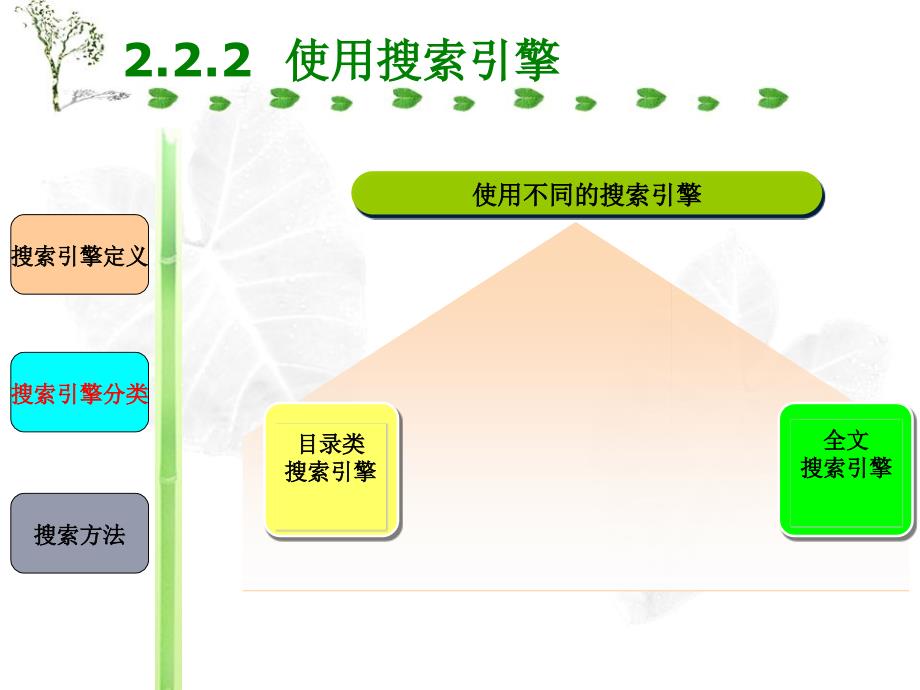 2.2.2 使用搜索引擎

搜索引擎定义

搜索引擎分类

搜索方法

使用不同的搜索引擎

目录类
搜索引擎

全文
搜索引擎